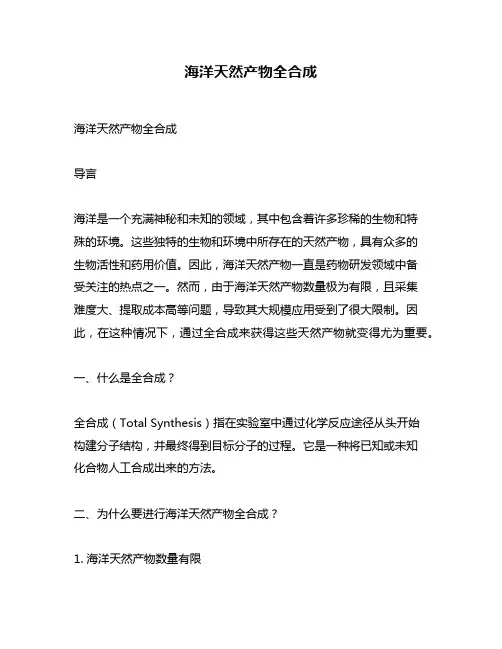 海洋天然产物全合成

海洋天然产物全合成

导言

海洋是一个充满神秘和未知的领域，其中包含着许多珍稀的生物和特殊的环境。这些独特的生物和环境中所存在的天然产物，具有众多的生物活性和药用价值。因此，海洋天然产物一直是药物研发领域中备受关注的热点之一。然而，由于海洋天然产物数量极为有限，且采集难度大、提取成本高等问题，导致其大规模应用受到了很大限制。因此，在这种情况下，通过全合成来获得这些天然产物就变得尤为重要。

一、什么是全合成？

全合成（Total Synthesis）指在实验室中通过化学反应途径从头开始构建分子结构，并最终得到目标分子的过程。它是一种将已知或未知化合物人工合成出来的方法。

二、为什么要进行海洋天然产物全合成？

1. 海洋天然产物数量有限